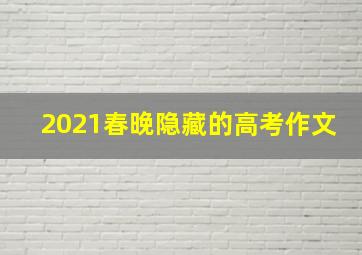 2021春晚隐藏的高考作文